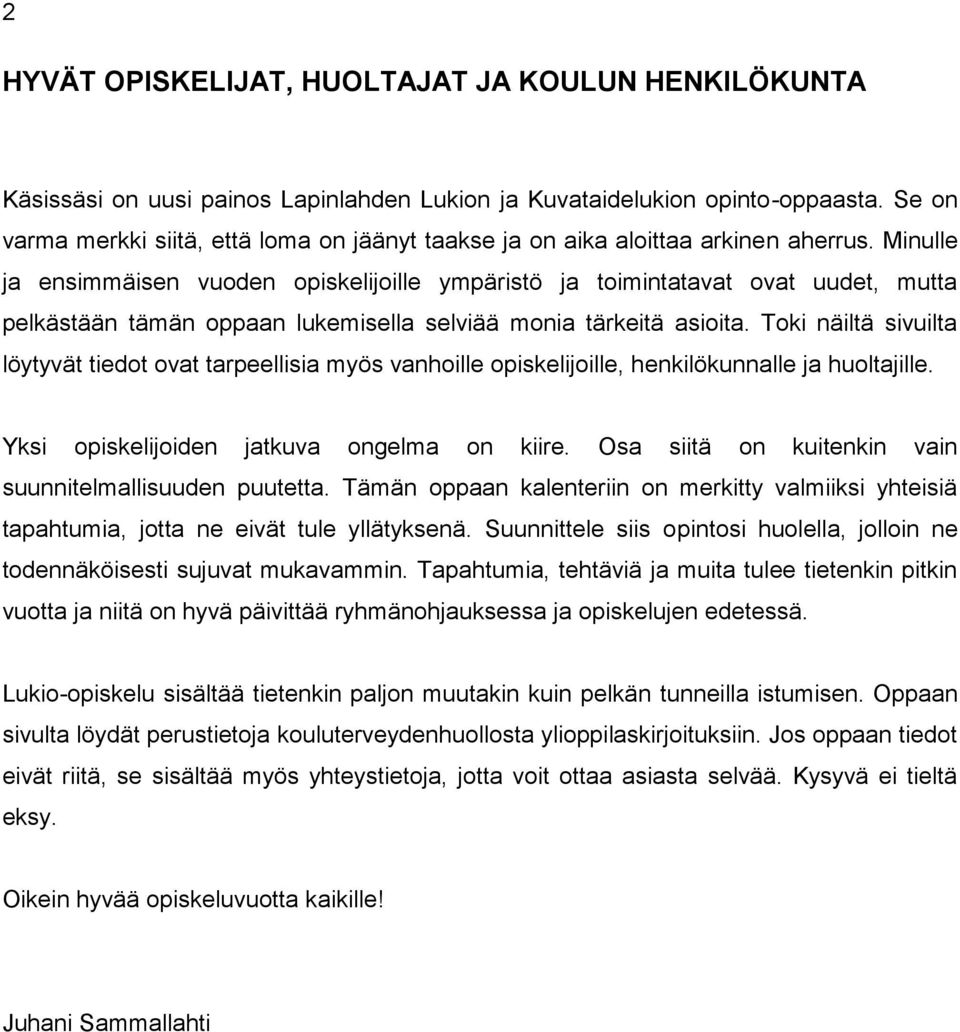 2

HYVÄT OPISKELIJAT, HUOLTAJAT JA KOULUN HENKILÖKUNTA

Käsissäsi on uusi painos Lapinlahden Lukion ja Kuvataidelukion opinto-oppaasta. Se on varma merkki siitä, että loma on jäänyt taakse ja on aika aloittaa arkinen aherrus. Minulle ja ensimmäisen vuoden opiskelijoille ympäristö ja toimintatavat ovat uudet, mutta pelkästään tämän oppaan lukemisella selviää monia tärkeitä asioita. Toki näiltä sivuilta löytyvät tiedot ovat tarpeellisia myös vanhoille opiskelijoille, henkilökunnalle ja huoltajille.

Yksi opiskelijoiden jatkuva ongelma on kiire. Osa siitä on kuitenkin vain suunnitelmallisuuden puutetta. Tämän oppaan kalenteriin on merkitty valmiiksi yhteisiä tapahtumia, jotta ne eivät tule yllätyksenä. Suunnittele siis opintosi huolella, jolloin ne todennäköisesti sujuvat mukavammin. Tapahtumia, tehtäviä ja muita tulee tietenkin pitkin vuotta ja niitä on hyvä päivittää ryhmänohjauksessa ja opiskelujen edetessä.

Lukio-opiskelu sisältää tietenkin paljon muutakin kuin pelkän tunneilla istumisen. Oppaan sivulta löydät perustietoja kouluterveydenhuollosta ylioppilaskirjoituksiin. Jos oppaan tiedot eivät riitä, se sisältää myös yhteystietoja, jotta voit ottaa asiasta selvää. Kysyvä ei tieltä eksy.

Oikein hyvää opiskeluvuotta kaikille!

Juhani Sammallahti